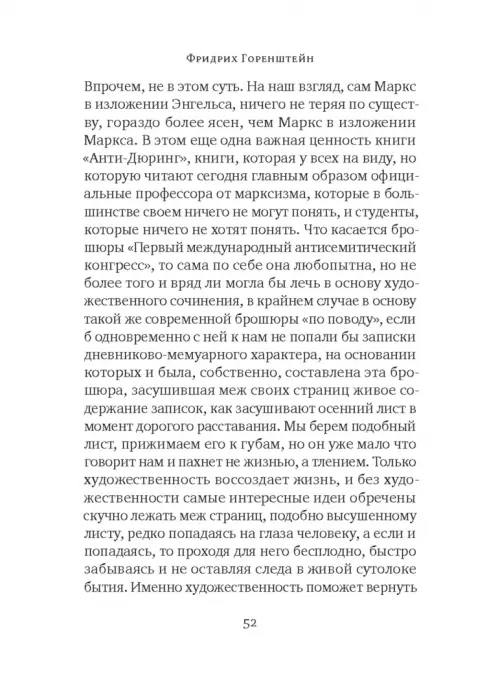 Фридрих Горенштейн

Впрочем, не в этом суть. На наш взгляд, сам Маркс в изложении Энгельса, ничего не теряя по существу, гораздо более ясен, чем Маркс в изложении Маркса. В этом еще одна важная ценность книги «Анти-Дюринг», книги, которая у всех на виду, но которую читают сегодня главным образом официальные профессора от марксизма, которые в большинстве своем ничего не могут понять, и студенты, которые ничего не хотят понять. Что касается брошюры «Первый международный антисемитический конгресс», то сама по себе она любопытна, но не более того и вряд ли могла бы лечь в основу художественного сочинения, в крайнем случае в основу такой же современной брошюры «по поводу», если б одновременно с ней к нам не попали бы записки дневниково-мемуарного характера, на основании которых и была, собственно, составлена эта брошюра, засушившая меж своих страниц живое содержание записок, как засушивают осенний лист в момент дорогого расставания. Мы берем подобный лист, прижимаем его к губам, но он уже мало что говорит нам и пахнет не жизнью, а тлением. Только художественность воссоздает жизнь, и без художественности самые интересные идеи обречены скучно лежать меж страниц, подобно высушенному листу, редко попадаясь на глаза человеку, а если и попадаясь, то проходя для него бесплодно, быстро забываясь и не оставляя следа в живой сутолоке бытия. Именно художественность поможет вернуть

52